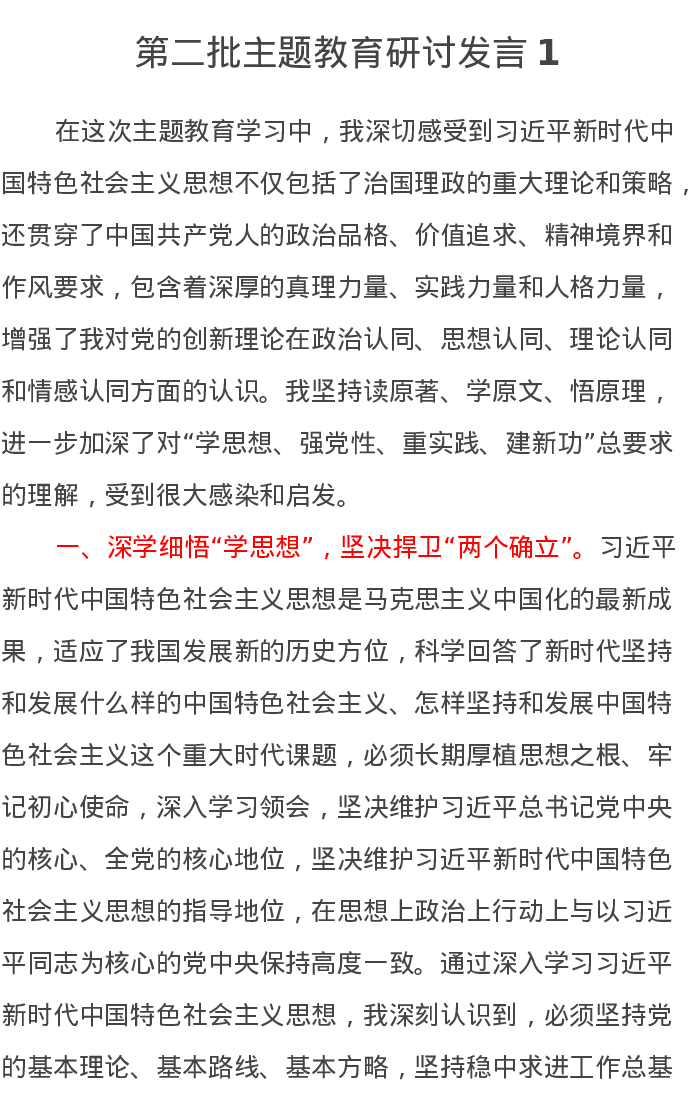 第二批主题教育研讨发言1

在这次主题教育学习中，我深切感受到习近平新时代中国特色社会主义思想不仅包括了治国理政的重大理论和策略，还贯穿了中国共产党人的政治品格、价值追求、精神境界和作风要求，包含着深厚的真理力量、实践力量和人格力量，增强了我对党的创新理论在政治认同、思想认同、理论认同和情感认同方面的认识。我坚持读原著、学原文、悟原理，进一步加深了对“学思想、强党性、重实践、建新功”总要求的理解，受到很大感染和启发。

一、深学细悟“学思想”，坚决捍卫“两个确立”。习近平新时代中国特色社会主义思想是马克思主义中国化的最新成果，适应了我国发展新的历史方位，科学回答了新时代坚持和发展什么样的中国特色社会主义、怎样坚持和发展中国特色社会主义这个重大时代课题，必须长期厚植思想之根、牢记初心使命，深入学习领会，坚决维护习近平总书记党中央的核心、全党的核心地位，坚决维护习近平新时代中国特色社会主义思想的指导地位，在思想上政治上行动上与以习近平同志为核心的党中央保持高度一致。通过深入学习习近平新时代中国特色社会主义思想，我深刻认识到，必须坚持党的基本理论、基本路线、基本方略，坚持稳中求进工作总基